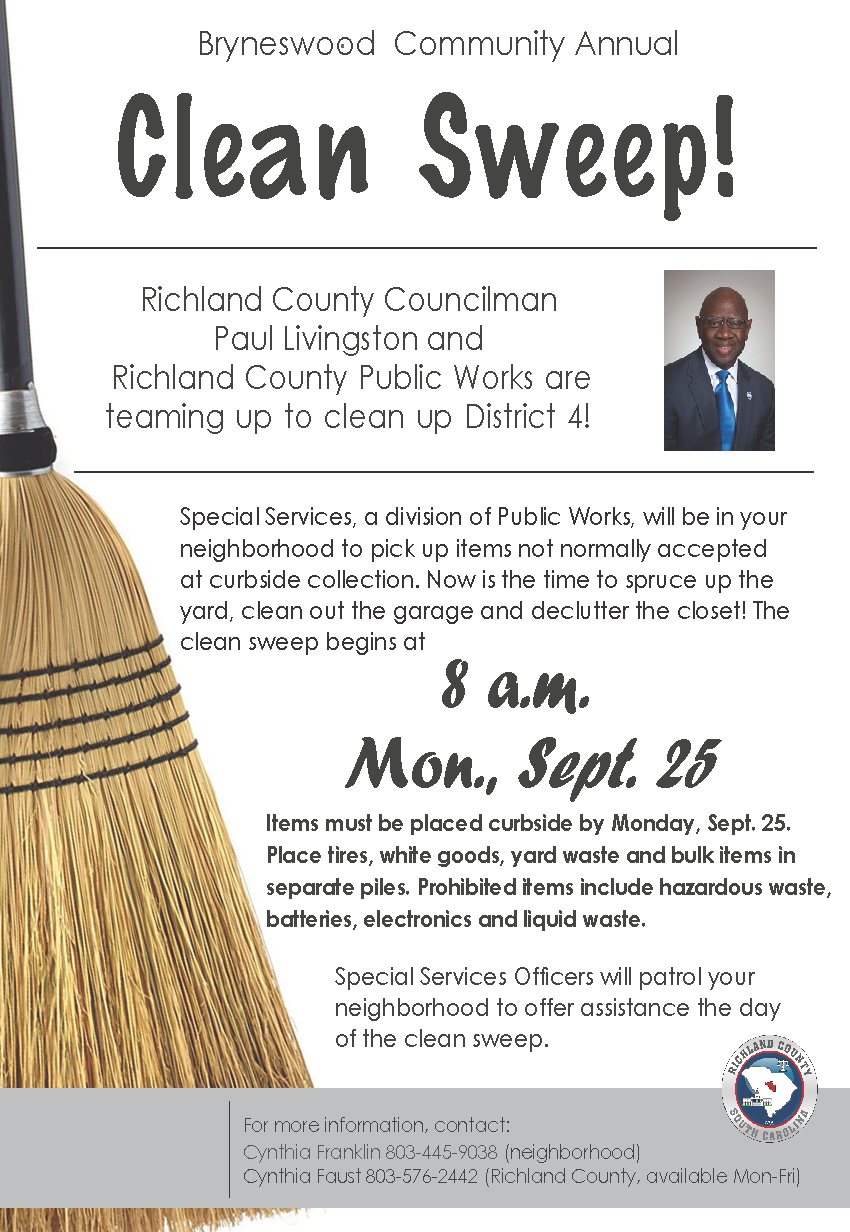 Bryneswood Community Annual

Clean Sweep!

Richland County Councilman Paul Livingston and Richland County Public Works are teaming up to clean up District 4!

Special Services, a division of Public Works, will be in your neighborhood to pick up items not normally accepted at curbside collection. Now is the time to spruce up the yard, clean out the garage and declutter the closet! The clean sweep begins at

8 a.m.
Mon., Sept. 25

Items must be placed curbside by Monday, Sept. 25. Place tires, white goods, yard waste and bulk items in separate piles. Prohibited items include hazardous waste, batteries, electronics and liquid waste.

Special Services Officers will patrol your neighborhood to offer assistance the day of the clean sweep.

RICHLAND COUNTY
SOUTH CAROLINA

For more information, contact:
Cynthia Franklin 803-445-9038 (neighborhood)
Cynthia Faust 803-576-2442 (Richland County, available Mon-Fri)